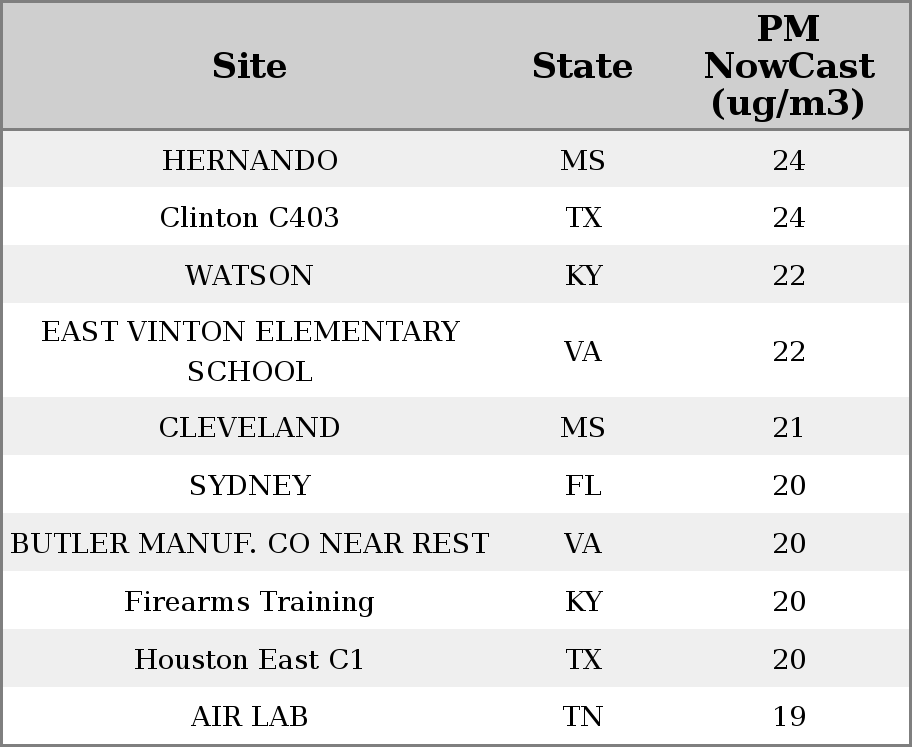 | Site | State | PM NowCast (ug/m3) |
|---|---|---|
| HERNANDO | MS | 24 |
| Clinton C403 | TX | 24 |
| WATSON | KY | 22 |
| EAST VINTON ELEMENTARY SCHOOL | VA | 22 |
| CLEVELAND | MS | 21 |
| SYDNEY | FL | 20 |
| BUTLER MANUF. CO NEAR REST | VA | 20 |
| Firearms Training | KY | 20 |
| Houston East C1 | TX | 20 |
| AIR LAB | TN | 19 |